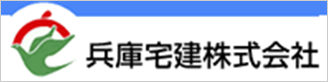 兵庫宅建株式会社